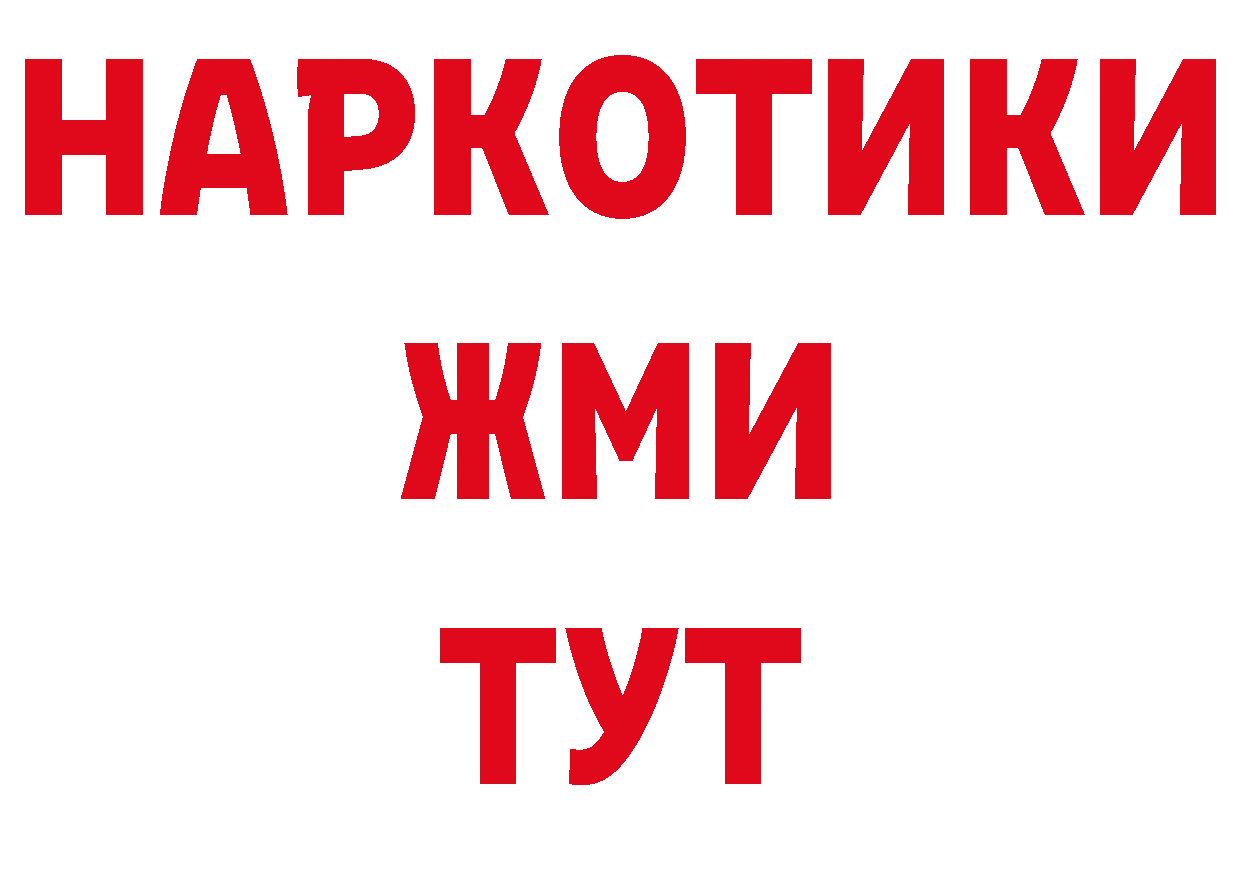 НАРКОТИКИ
ЖМИ
ТУТ